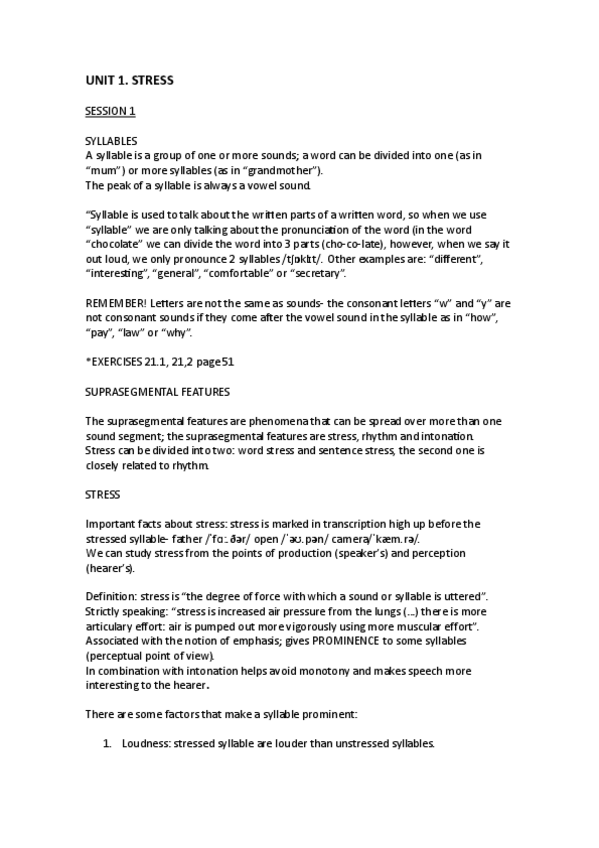 UNIT 1. STRESS

SESSION 1

SYLLABLES
A syllable is a group of one or more sounds; a word can be divided into one (as in "mum") or more syllables (as in "grandmother").
The peak of a syllable is always a vowel sound.

"Syllable is used to talk about the written parts of a written word, so when we use "syllable" we are only talking about the pronunciation of the word (in the word "chocolate" we can divide the word into 3 parts (cho-co-late), however, when we say it out loud, we only pronounce 2 syllables /tʃɒklɪt/. Other examples are: "different", "interesting", "general", "comfortable" or "secretary".

REMEMBER! Letters are not the same as sounds- the consonant letters "w" and "y" are not consonant sounds if they come after the vowel sound in the syllable as in "how", "pay", "law" or "why".

*EXERCISES 21.1, 21,2 page 51

SUPRASEGMENTAL FEATURES

The suprasegmental features are phenomena that can be spread over more than one sound segment; the suprasegmental features are stress, rhythm and intonation. Stress can be divided into two: word stress and sentence stress, the second one is closely related to rhythm.

STRESS

Important facts about stress: stress is marked in transcription high up before the stressed syllable- father /ˈfɑː.ðər/ open /ˈəʊ.pən/ camera/ˈkæm.rə/.
We can study stress from the points of production (speaker's) and perception (hearer's).

Definition: stress is "the degree of force with which a sound or syllable is uttered". Strictly speaking: "stress is increased air pressure from the lungs (...) there is more articulary effort: air is pumped out more vigorously using more muscular effort". Associated with the notion of emphasis; gives PROMINENCE to some syllables (perceptual point of view).
In combination with intonation helps avoid monotony and makes speech more interesting to the hearer.

There are some factors that make a syllable prominent:

1. Loudness: stressed syllable are louder than unstressed syllables.